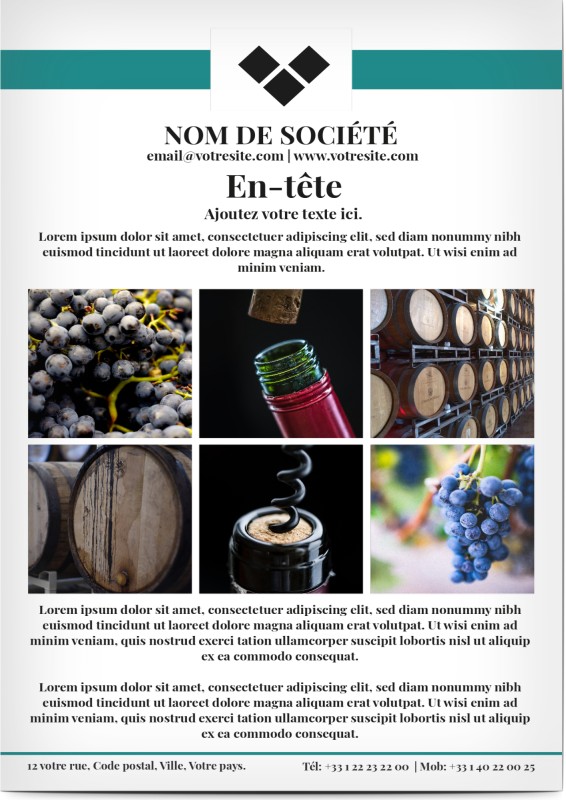 NOM DE SOCIÉTÉ
email@votresite.com | www.votresite.com

En-tête

Ajoutez votre texte ici.

Lorem ipsum dolor sit amet, consectetuer adipiscing elit, sed diam nonummy nibh euismod tincidunt ut laoreet dolore magna aliquam erat volutpat. Ut wisi enim ad minim veniam.

Lorem ipsum dolor sit amet, consectetuer adipiscing elit, sed diam nonummy nibh euismod tincidunt ut laoreet dolore magna aliquam erat volutpat. Ut wisi enim ad minim veniam, quis nostrud exerci tation ullamcorper suscipit lobortis nisl ut aliquip ex ea commodo consequat.

Lorem ipsum dolor sit amet, consectetuer adipiscing elit, sed diam nonummy nibh euismod tincidunt ut laoreet dolore magna aliquam erat volutpat. Ut wisi enim ad minim veniam, quis nostrud exerci tation ullamcorper suscipit lobortis nisl ut aliquip ex ea commodo consequat.

12 votre rue, Code postal, Ville, Votre pays.

Tél: +33 1 22 23 22 00 | Mob: +33 1 40 22 00 25